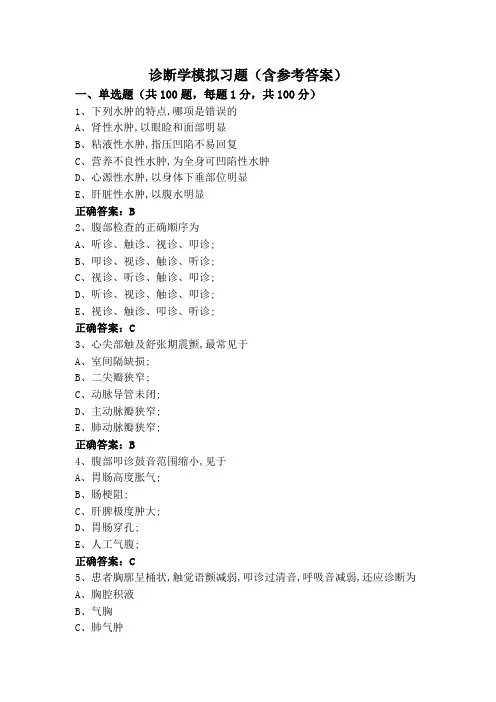 诊断学模拟习题（含参考答案）

一、单选题（共 100 题，每题 1 分，共 100 分）

1、下列水肿的特点,哪项是错误的

A、肾性水肿,以眼睑和面部明显

B、粘液性水肿,指压凹陷不易回复

C、营养不良性水肿,为全身可凹陷性水肿

D、心源性水肿,以身体下垂部位明显

E、肝脏性水肿,以腹水明显

正确答案：B

2、腹部检查的正确顺序为

A、听诊、触诊、视诊、叩诊;

B、叩诊、视诊、触诊、听诊;

C、视诊、听诊、触诊、叩诊;

D、听诊、视诊、触诊、叩诊;

E、视诊、触诊、叩诊、听诊;

正确答案：C

3、心尖部触及舒张期震颤,最常见于

A、室间隔缺损;

B、二尖瓣狭窄;

C、动脉导管未闭;

D、主动脉瓣狭窄;

E、肺动脉瓣狭窄;

正确答案：B

4、腹部叩诊鼓音范围缩小,见于

A、胃肠高度胀气;

B、肠梗阻;

C、肝脾极度肿大;

D、胃肠穿孔;

E、人工气腹;

正确答案：C

5、患者胸廓呈桶状,触觉语颤减弱,叩诊过清音,呼吸音减弱,还应诊断为

A、胸腔积液

B、气胸

C、肺气肿